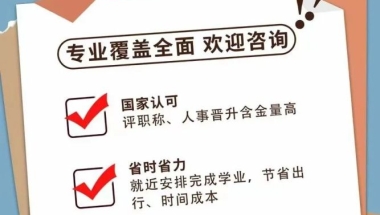 专业覆盖全面 欢迎咨询

国家认可
评职称、人事晋升含金量高

省时省力
就近安排完成学业，节省出行、时间成本